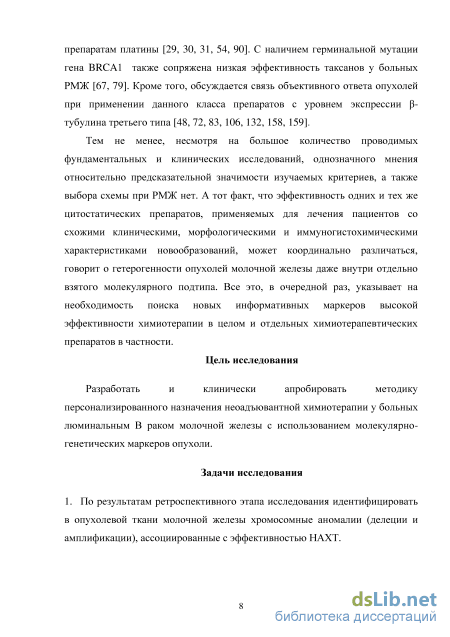 препаратам платины [29, 30, 31, 54, 90]. С наличием герминальной мутации гена BRCA1 также сопряжена низкая эффективность таксанов у больных РМЖ [67, 79]. Кроме того, обсуждается связь объективного ответа опухолей при применении данного класса препаратов с уровнем экспрессии β-тубулина третьего типа [48, 72, 83, 106, 132, 158, 159].

Тем не менее, несмотря на большое количество проводимых фундаментальных и клинических исследований, однозначного мнения относительно предсказательной значимости изучаемых критериев, а также выбора схемы при РМЖ нет. А тот факт, что эффективность одних и тех же цитостатических препаратов, применяемых для лечения пациентов со схожими клиническими, морфологическими и иммуногистохимическими характеристиками новообразований, может координально различаться, говорит о гетерогенности опухолей молочной железы даже внутри отдельно взятого молекулярного подтипа. Все это, в очередной раз, указывает на необходимость поиска новых информативных маркеров высокой эффективности химиотерапии в целом и отдельных химиотерапевтических препаратов в частности.

Цель исследования

Разработать и клинически апробировать методику персонализированного назначения неоадъювантной химиотерапии у больных люминальным В раком молочной железы с использованием молекулярно-генетических маркеров опухоли.

Задачи исследования

1. По результатам ретроспективного этапа исследования идентифицировать в опухолевой ткани молочной железы хромосомные аномалии (делеции и амплификации), ассоциированные с эффективностью НАХТ.

8

dsLib.net
библиотека диссертаций